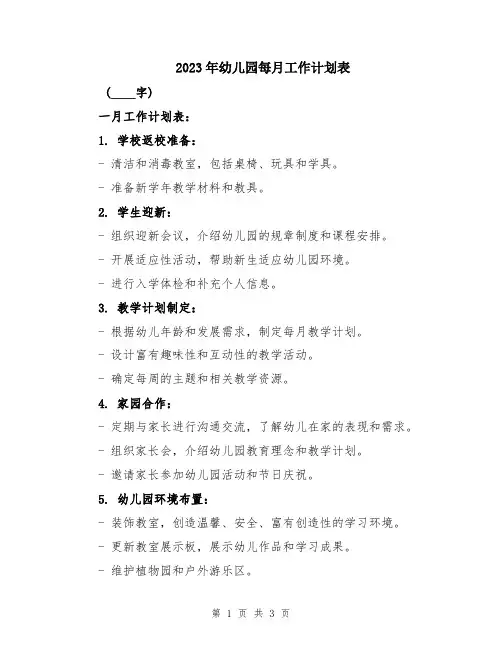 2023年幼儿园每月工作计划表

（____字）

一月工作计划表：

1. 学校返校准备：

- 清洁和消毒教室，包括桌椅、玩具和学具。

- 准备新学年教学材料和教具。

2. 学生迎新：

- 组织迎新会议，介绍幼儿园的规章制度和课程安排。

- 开展适应性活动，帮助新生适应幼儿园环境。

- 进行入学体检和补充个人信息。

3. 教学计划制定：

- 根据幼儿年龄和发展需求，制定每月教学计划。

- 设计富有趣味性和互动性的教学活动。

- 确定每周的主题和相关教学资源。

4. 家园合作：

- 定期与家长进行沟通交流，了解幼儿在家的表现和需求。

- 组织家长会，介绍幼儿园教育理念和教学计划。

- 邀请家长参加幼儿园活动和节日庆祝。

5. 幼儿园环境布置：

- 装饰教室，创造温馨、安全、富有创造性的学习环境。

- 更新教室展示板，展示幼儿作品和学习成果。

- 维护植物园和户外游乐区。

第 1 页 共 3 页